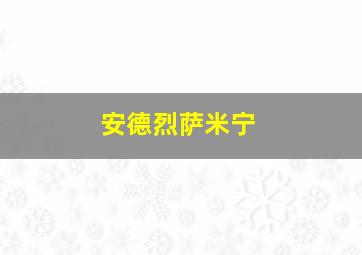 安德烈萨米宁